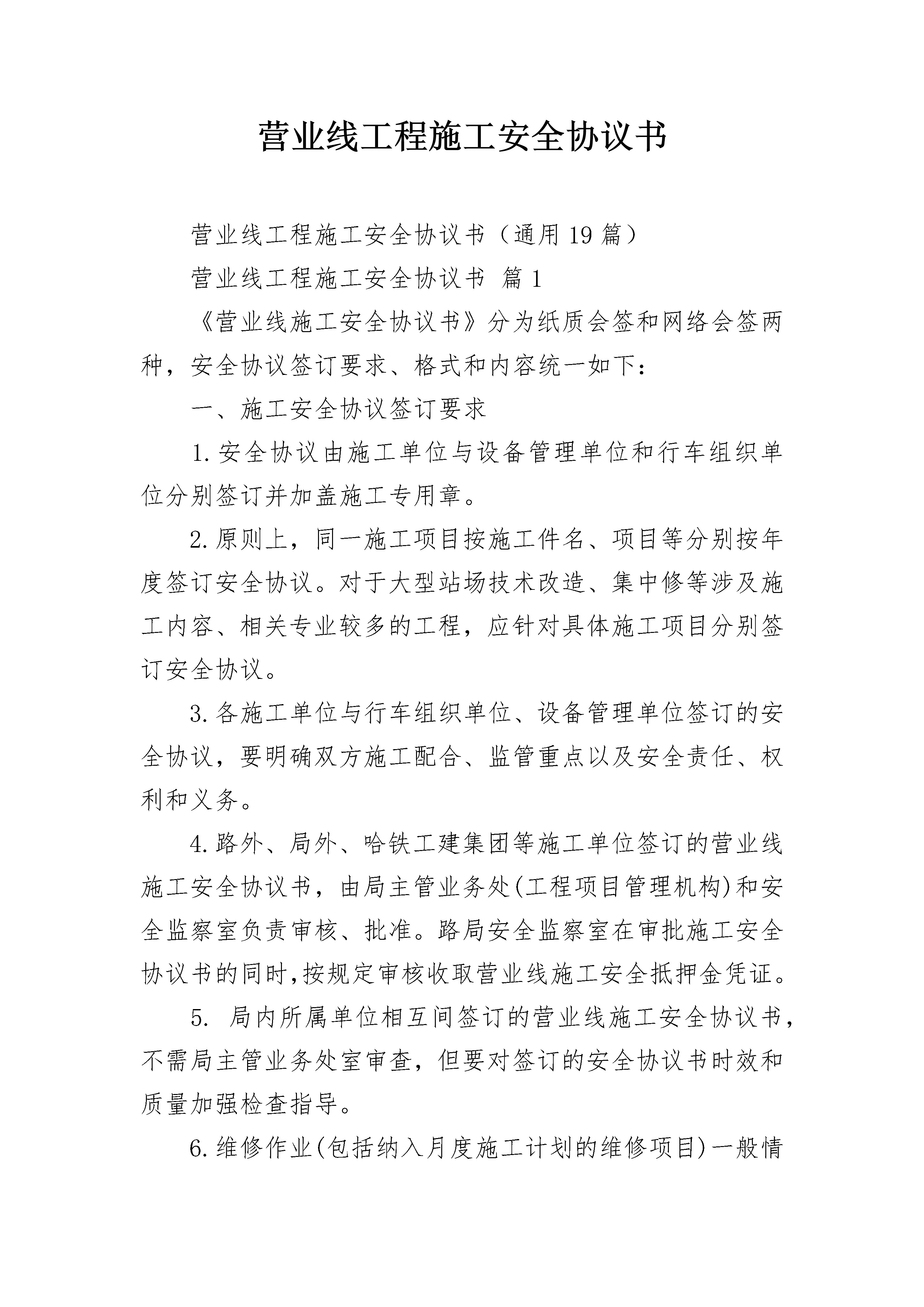 营业线工程施工安全协议书

营业线工程施工安全协议书（通用19篇）

营业线工程施工安全协议书 篇1

《营业线施工安全协议书》分为纸质会签和网络会签两种，安全协议签订要求、格式和内容统一如下：

一、施工安全协议签订要求

1.安全协议由施工单位与设备管理单位和行车组织单位分别签订并加盖施工专用章。

2.原则上，同一施工项目按施工件名、项目等分别按年度签订安全协议。对于大型站场技术改造、集中修等涉及施工内容、相关专业较多的工程，应针对具体施工项目分别签订安全协议。

3.各施工单位与行车组织单位、设备管理单位签订的安全协议，要明确双方施工配合、监管重点以及安全责任、权利和义务。

4.路外、局外、哈铁工建集团等施工单位签订的营业线施工安全协议书，由局主管业务处(工程项目管理机构)和安全监察室负责审核、批准。路局安全监察室在审批施工安全协议书的同时,按规定审核收取营业线施工安全抵押金凭证。

5. 局内所属单位相互间签订的营业线施工安全协议书，不需局主管业务处室审查，但要对签订的安全协议书时效和质量加强检查指导。

6.维修作业(包括纳入月度施工计划的维修项目)一般情